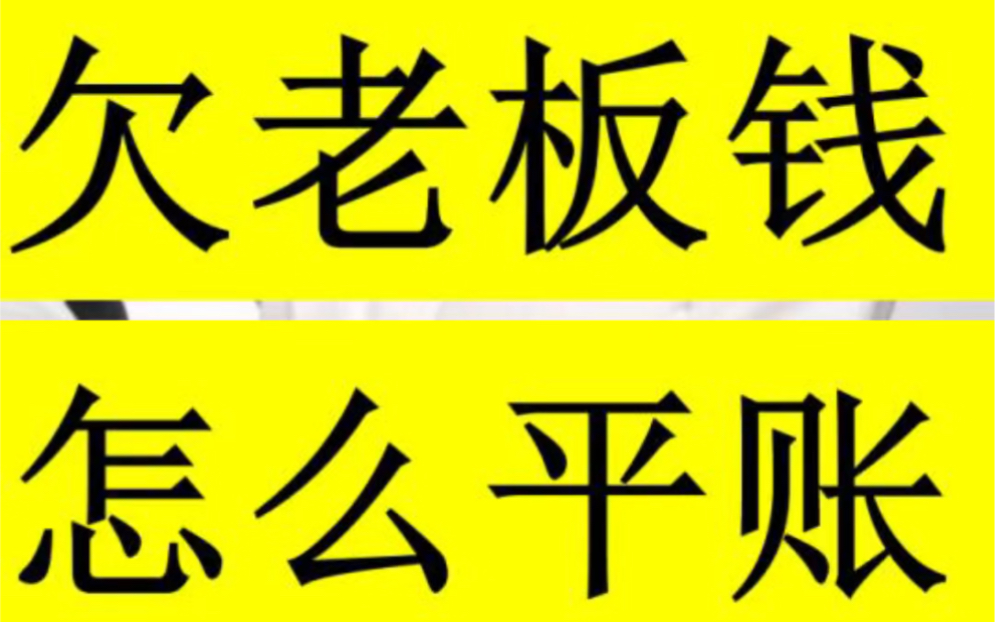 欠老板钱

怎么平账